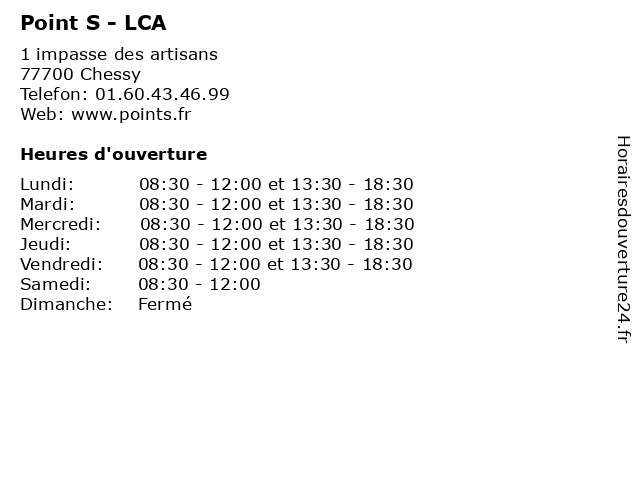 Point S - LCA

1 impasse des artisans
77700 Chessy
Telefon: 01.60.43.46.99
Web: www.points.fr

Heures d'ouverture

| | |
|---|---|
| Lundi: | 08:30 - 12:00 et 13:30 - 18:30 |
| Mardi: | 08:30 - 12:00 et 13:30 - 18:30 |
| Mercredi: | 08:30 - 12:00 et 13:30 - 18:30 |
| Jeudi: | 08:30 - 12:00 et 13:30 - 18:30 |
| Vendredi: | 08:30 - 12:00 et 13:30 - 18:30 |
| Samedi: | 08:30 - 12:00 |
| Dimanche: | Fermé |

Horairesdouverture24.fr